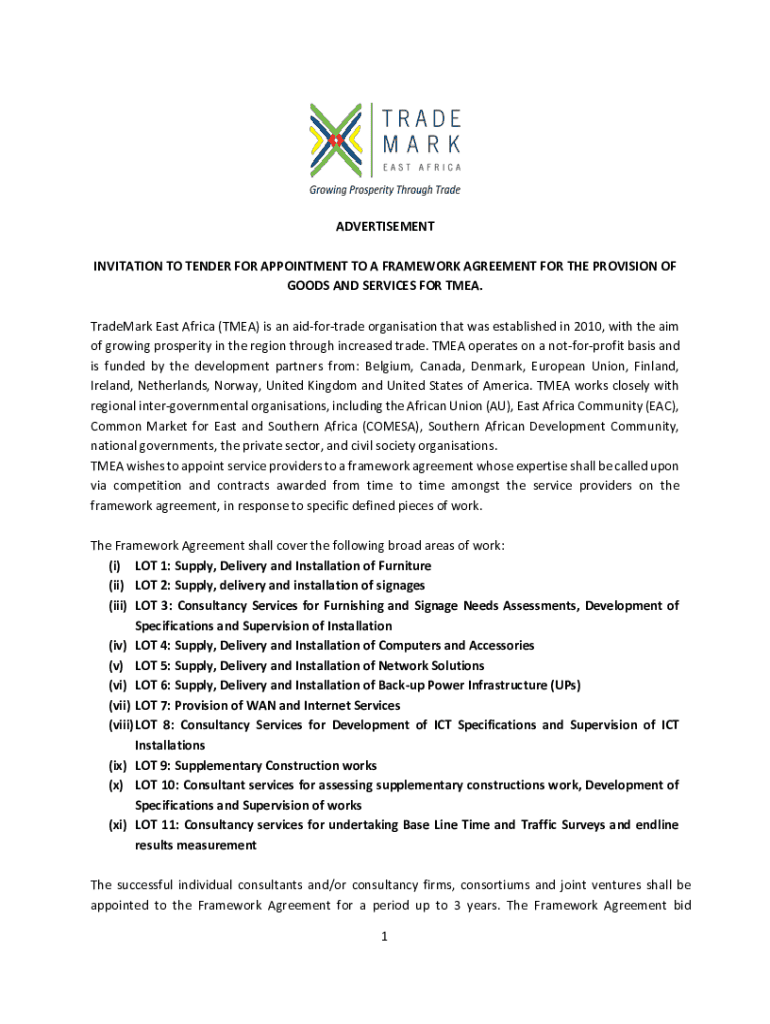 TRADE MARK EAST AFRICA
Growing Prosperity Through Trade

ADVERTISEMENT

INVITATION TO TENDER FOR APPOINTMENT TO A FRAMEWORK AGREEMENT FOR THE PROVISION OF GOODS AND SERVICES FOR TMEA.

TradeMark East Africa (TMEA) is an aid-for-trade organisation that was established in 2010, with the aim of growing prosperity in the region through increased trade. TMEA operates on a not-for-profit basis and is funded by the development partners from: Belgium, Canada, Denmark, European Union, Finland, Ireland, Netherlands, Norway, United Kingdom and United States of America. TMEA works closely with regional inter-governmental organisations, including the African Union (AU), East Africa Community (EAC), Common Market for East and Southern Africa (COMESA), Southern African Development Community, national governments, the private sector, and civil society organisations.
TMEA wishes to appoint service providers to a framework agreement whose expertise shall be called upon via competition and contracts awarded from time to time amongst the service providers on the framework agreement, in response to specific defined pieces of work.

The Framework Agreement shall cover the following broad areas of work:
(i) LOT 1: Supply, Delivery and Installation of Furniture
(ii) LOT 2: Supply, delivery and installation of signages
(iii) LOT 3: Consultancy Services for Furnishing and Signage Needs Assessments, Development of Specifications and Supervision of Installation
(iv) LOT 4: Supply, Delivery and Installation of Computers and Accessories
(v) LOT 5: Supply, Delivery and Installation of Network Solutions
(vi) LOT 6: Supply, Delivery and Installation of Back-up Power Infrastructure (UPs)
(vii) LOT 7: Provision of WAN and Internet Services
(viii) LOT 8: Consultancy Services for Development of ICT Specifications and Supervision of ICT Installations
(ix) LOT 9: Supplementary Construction works
(x) LOT 10: Consultant services for assessing supplementary constructions work, Development of Specifications and Supervision of works
(xi) LOT 11: Consultancy services for undertaking Base Line Time and Traffic Surveys and endline results measurement

The successful individual consultants and/or consultancy firms, consortiums and joint ventures shall be appointed to the Framework Agreement for a period up to 3 years. The Framework Agreement bid

1